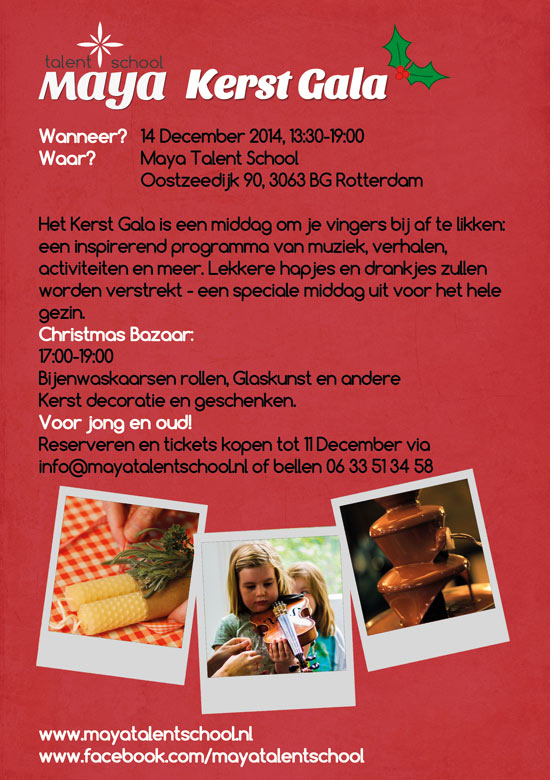 talent school
Maya Kerst Gala

Wanneer? 14 December 2014, 13:30-19:00
Waar? Maya Talent School
Oostzeedijk 90, 3063 BG Rotterdam

Het Kerst Gala is een middag om je vingers bij af te likken: een inspirerend programma van muziek, verhalen, activiteiten en meer. Lekkere hapjes en drankjes zullen worden verstrekt - een speciale middag uit voor het hele gezin.
Christmas Bazaar:
17:00-19:00
Bijenwaskaarsen rollen, Glaskunst en andere Kerst decoratie en geschenken.
Voor jong en oud!
Reserveren en tickets kopen tot 11 December via info@mayatalentschool.nl of bellen 06 33 51 34 58

www.mayatalentschool.nl
www.facebook.com/mayatalentschool